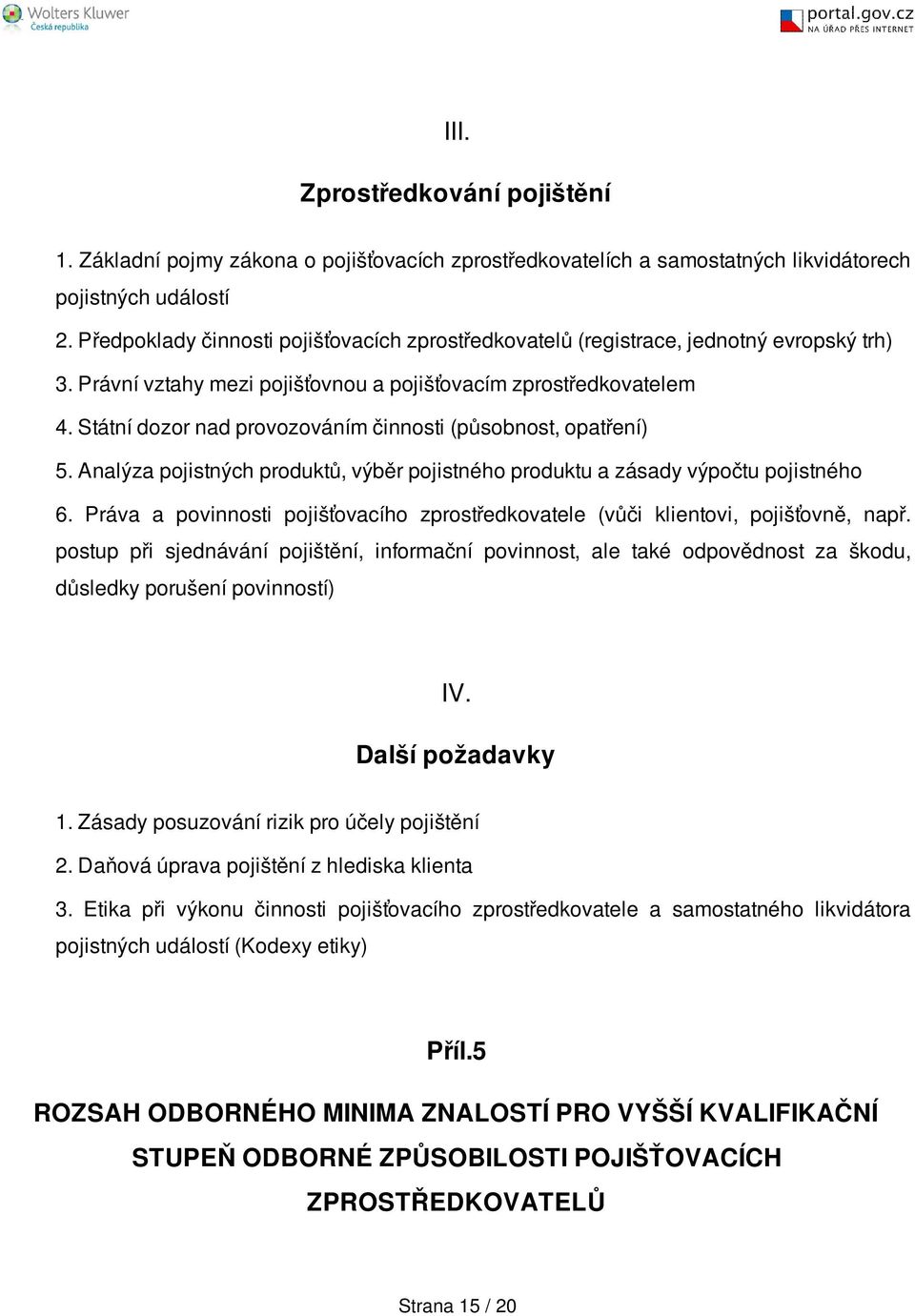 Wolters Kluwer
Česká republika

portal.gov.cz
NA ÚŘAD PŘES INTERNET

III.

Zprostředkování pojištění

1. Základní pojmy zákona o pojišťovacích zprostředkovatelích a samostatných likvidátorech pojistných událostí

2. Předpoklady činnosti pojišťovacích zprostředkovatelů (registrace, jednotný evropský trh)

3. Právní vztahy mezi pojišťovnou a pojišťovacím zprostředkovatelem

4. Státní dozor nad provozováním činnosti (působnost, opatření)

5. Analýza pojistných produktů, výběr pojistného produktu a zásady výpočtu pojistného

6. Práva a povinnosti pojišťovacího zprostředkovatele (vůči klientovi, pojišťovně, např. postup při sjednávání pojištění, informační povinnost, ale také odpovědnost za škodu, důsledky porušení povinností)

IV.

Další požadavky

1. Zásady posuzování rizik pro účely pojištění

2. Daňová úprava pojištění z hlediska klienta

3. Etika při výkonu činnosti pojišťovacího zprostředkovatele a samostatného likvidátora pojistných událostí (Kodexy etiky)

Příl.5

ROZSAH ODBORNÉHO MINIMA ZNALOSTÍ PRO VYŠŠÍ KVALIFIKAČNÍ STUPEŇ ODBORNÉ ZPŮSOBILOSTI POJIŠŤOVACÍCH ZPROSTŘEDKOVATELŮ

Strana 15 / 20